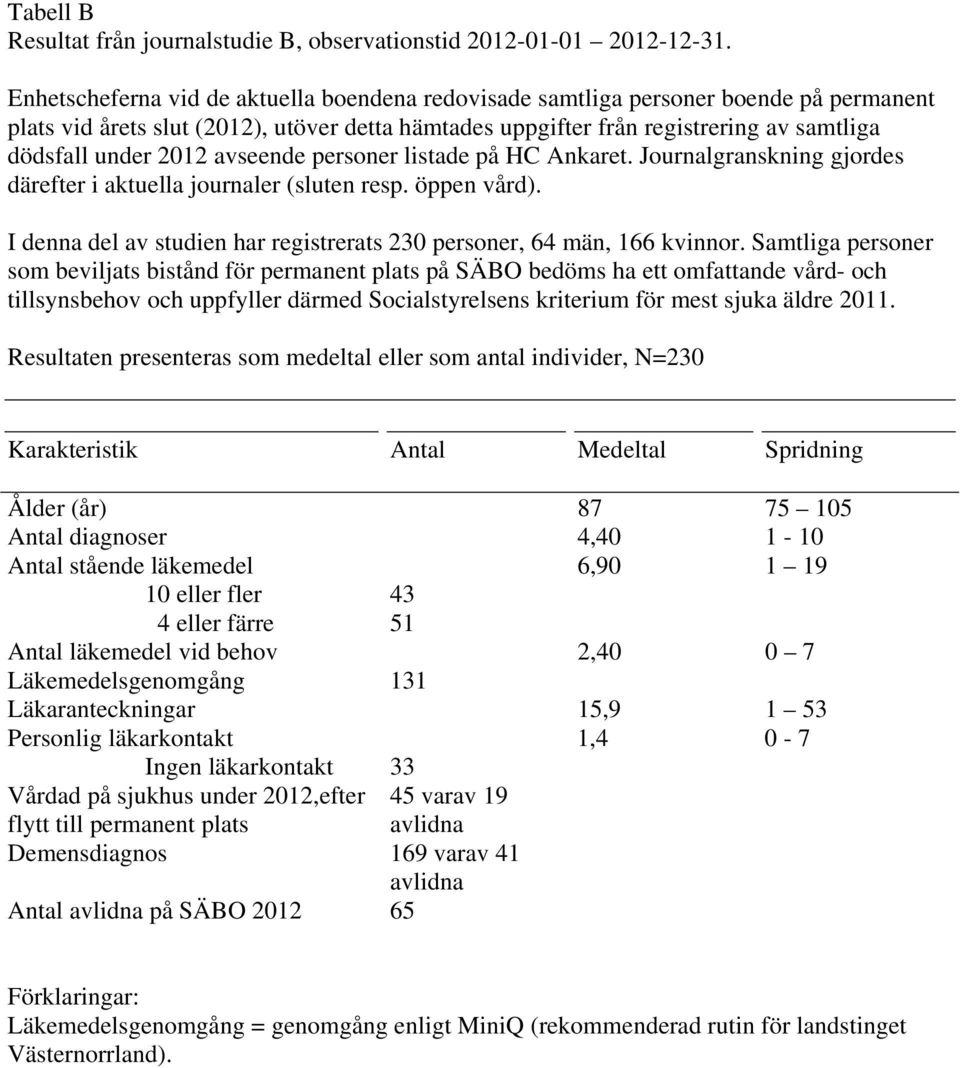 Tabell B
Resultat från journalstudie B, observationstid 2012-01-01 – 2012-12-31.

Enhetscheferna vid de aktuella boendena redovisade samtliga personer boende på permanent plats vid årets slut (2012), utöver detta hämtades uppgifter från registrering av samtliga dödsfall under 2012 avseende personer listade på HC Ankaret. Journalgranskning gjordes därefter i aktuella journaler (sluten resp. öppen vård).

I denna del av studien har registrerats 230 personer, 64 män, 166 kvinnor. Samtliga personer som beviljats bistånd för permanent plats på SÄBO bedöms ha ett omfattande vård- och tillsynsbehov och uppfyller därmed Socialstyrelsens kriterium för mest sjuka äldre 2011.

Resultaten presenteras som medeltal eller som antal individer, N=230

| Karakteristik | Antal | Medeltal | Spridning |
|---|---|---|---|
| Ålder (år) | | 87 | 75 – 105 |
| Antal diagnoser | | 4,40 | 1 - 10 |
| Antal stående läkemedel | | 6,90 | 1 – 19 |
| 10 eller fler | 43 | | |
| 4 eller färre | 51 | | |
| Antal läkemedel vid behov | | 2,40 | 0 – 7 |
| Läkemedelsgenomgång | 131 | | |
| Läkaranteckningar | | 15,9 | 1 – 53 |
| Personlig läkarkontakt | | 1,4 | 0 - 7 |
| Ingen läkarkontakt | 33 | | |
| Vårdad på sjukhus under 2012,efter flytt till permanent plats | 45 varav 19 avlidna | | |
| Demensdiagnos | 169 varav 41 avlidna | | |
| Antal avlidna på SÄBO 2012 | 65 | | |

Förklaringar:
Läkemedelsgenomgång = genomgång enligt MiniQ (rekommenderad rutin för landstinget Västernorrland).